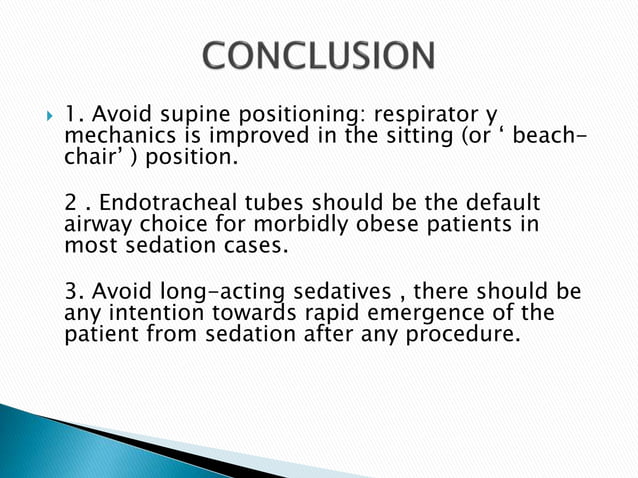 CONCLUSION

1. Avoid supine positioning: respirator y mechanics is improved in the sitting (or ‘ beach-chair’ ) position.

2 . Endotracheal tubes should be the default airway choice for morbidly obese patients in most sedation cases.

3. Avoid long-acting sedatives , there should be any intention towards rapid emergence of the patient from sedation after any procedure.